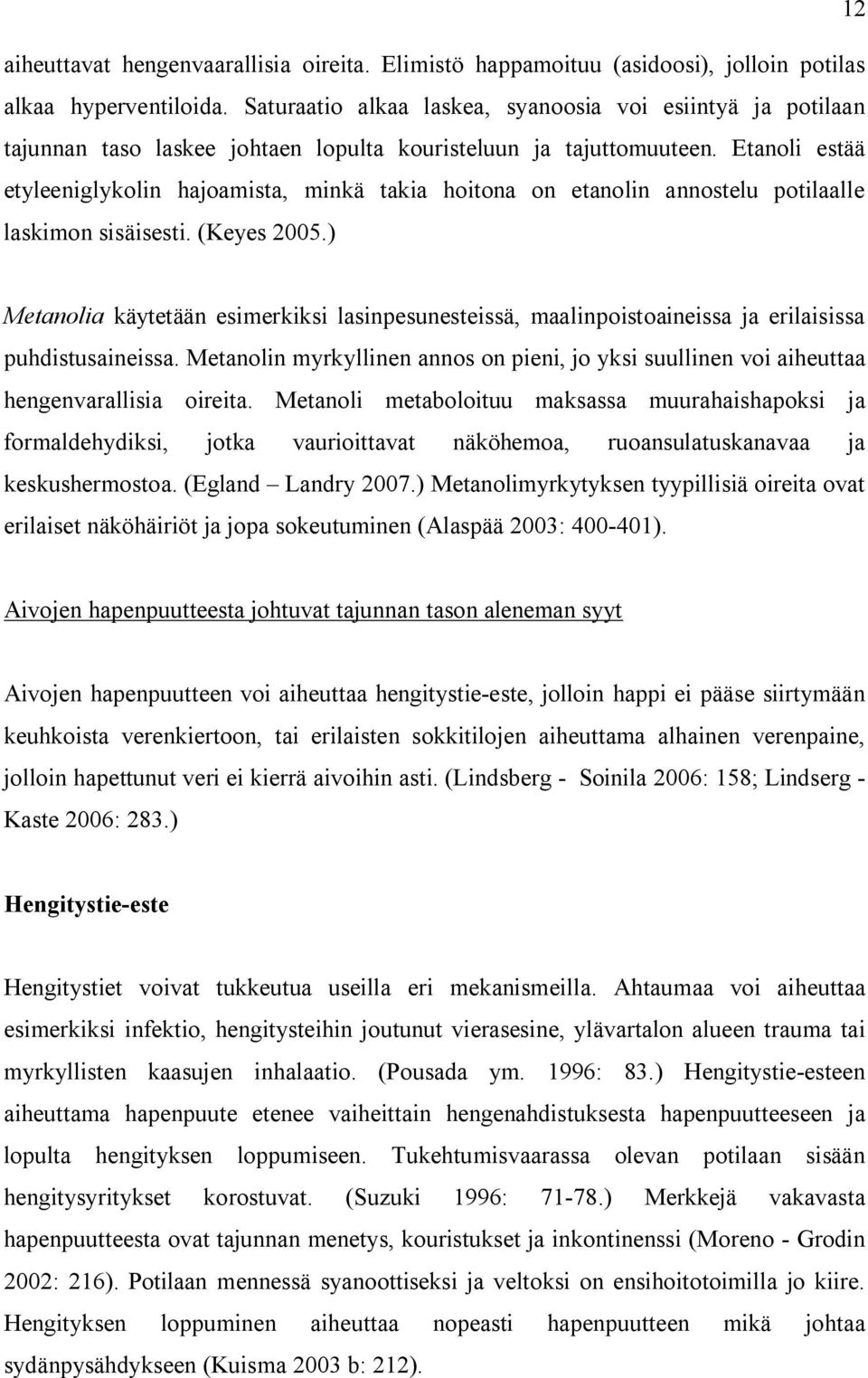 12

aiheuttavat hengenvaarallisia oireita. Elimistö happamoituu (asidoosi), jolloin potilas alkaa hyperventiloida. Saturaatio alkaa laskea, syanoosia voi esiintyä ja potilaan tajunnan taso laskee johtaen lopulta kouristeluun ja tajuttomuuteen. Etanoli estää etyleeniglykolin hajoamista, minkä takia hoitona on etanolin annostelu potilaalle laskimon sisäisesti. (Keyes 2005.)

Metanolia käytetään esimerkiksi lasinpesunesteissä, maalinpoistoaineissa ja erilaisissa puhdistusaineissa. Metanolin myrkyllinen annos on pieni, jo yksi suullinen voi aiheuttaa hengenvarallisia oireita. Metanoli metaboloituu maksassa muurahaishapoksi ja formaldehydiksi, jotka vaurioittavat näköhemoa, ruoansulatuskanavaa ja keskushermostoa. (Egland – Landry 2007.) Metanolimyrkytyksen tyypillisiä oireita ovat erilaiset näköhäiriöt ja jopa sokeutuminen (Alaspää 2003: 400-401).

Aivojen hapenpuutteesta johtuvat tajunnan tason aleneman syyt

Aivojen hapenpuutteen voi aiheuttaa hengitystie-este, jolloin happi ei pääse siirtymään keuhkoista verenkiertoon, tai erilaisten sokkitilojen aiheuttama alhainen verenpaine, jolloin hapettunut veri ei kierrä aivoihin asti. (Lindsberg - Soinila 2006: 158; Lindserg - Kaste 2006: 283.)

Hengitystie-este

Hengitystiet voivat tukkeutua useilla eri mekanismeilla. Ahtaumaa voi aiheuttaa esimerkiksi infektio, hengitysteihin joutunut vierasesine, ylävartalon alueen trauma tai myrkyllisten kaasujen inhalaatio. (Pousada ym. 1996: 83.) Hengitystie-esteen aiheuttama hapenpuute etenee vaiheittain hengenahdistuksesta hapenpuutteeseen ja lopulta hengityksen loppumiseen. Tukehtumisvaarassa olevan potilaan sisään hengitysyritykset korostuvat. (Suzuki 1996: 71-78.) Merkkejä vakavasta hapenpuutteesta ovat tajunnan menetys, kouristukset ja inkontinenssi (Moreno - Grodin 2002: 216). Potilaan mennessä syanoottiseksi ja veltoksi on ensihoitotoimilla jo kiire. Hengityksen loppuminen aiheuttaa nopeasti hapenpuutteen mikä johtaa sydänpysähdykseen (Kuisma 2003 b: 212).